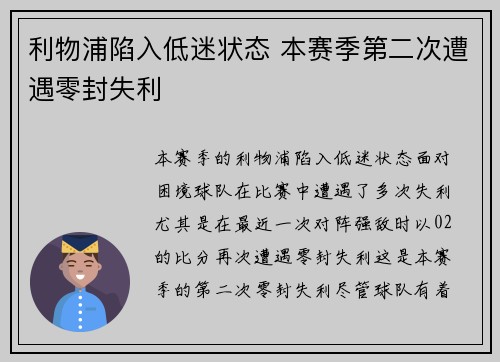 利物浦陷入低迷状态 本赛季第二次遭遇零封失利

本赛季的利物浦陷入低迷状态面对困境球队在比赛中遭遇了多次失利尤其是在最近一次对阵强敌时以02的比分再次遭遇零封失利这是本赛季的第二次零封失利尽管球队有着